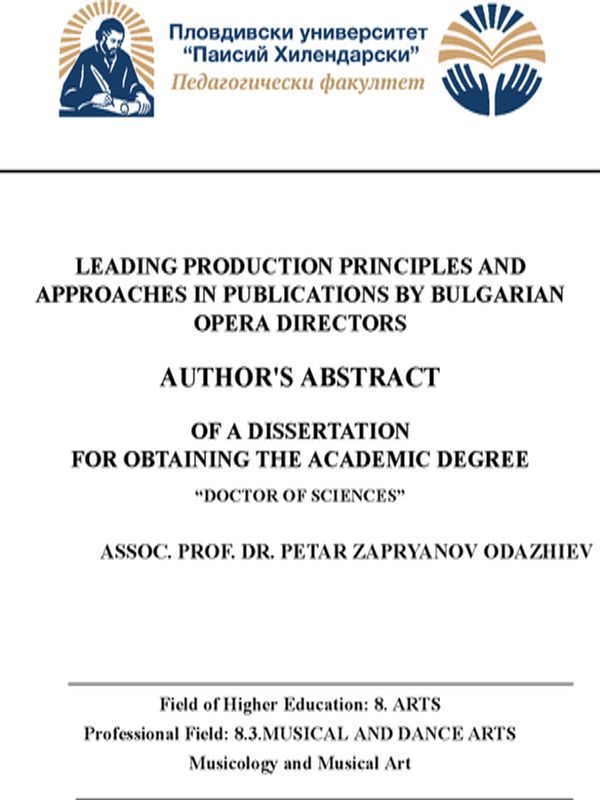 Пловдивски университет
"Паисий Хилендарски"
Педагогически факултет

LEADING PRODUCTION PRINCIPLES AND APPROACHES IN PUBLICATIONS BY BULGARIAN OPERA DIRECTORS

AUTHOR'S ABSTRACT

OF A DISSERTATION
FOR OBTAINING THE ACADEMIC DEGREE

"DOCTOR OF SCIENCES"

ASSOC. PROF. DR. PETAR ZAPRYANOV ODAZHIEV

Field of Higher Education: 8. ARTS
Professional Field: 8.3.MUSICAL AND DANCE ARTS
Musicology and Musical Art